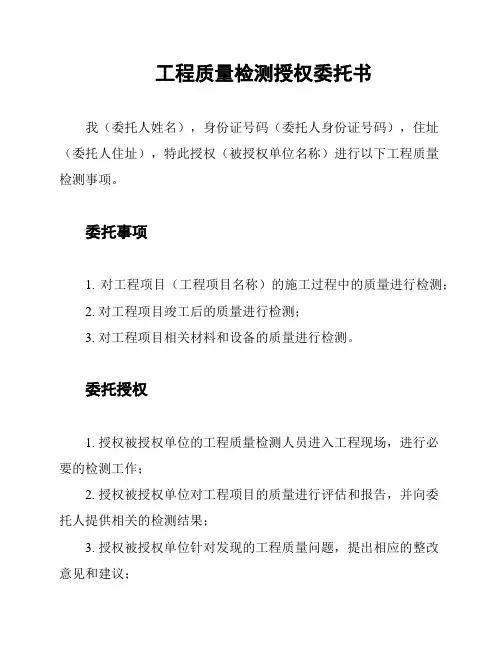 工程质量检测授权委托书

我（委托人姓名），身份证号码（委托人身份证号码），住址（委托人住址），特此授权（被授权单位名称）进行以下工程质量检测事项。

委托事项

1. 对工程项目（工程项目名称）的施工过程中的质量进行检测；

2. 对工程项目竣工后的质量进行检测；

3. 对工程项目相关材料和设备的质量进行检测。

委托授权

1. 授权被授权单位的工程质量检测人员进入工程现场，进行必要的检测工作；

2. 授权被授权单位对工程项目的质量进行评估和报告，并向委托人提供相关的检测结果；

3. 授权被授权单位针对发现的工程质量问题，提出相应的整改意见和建议；